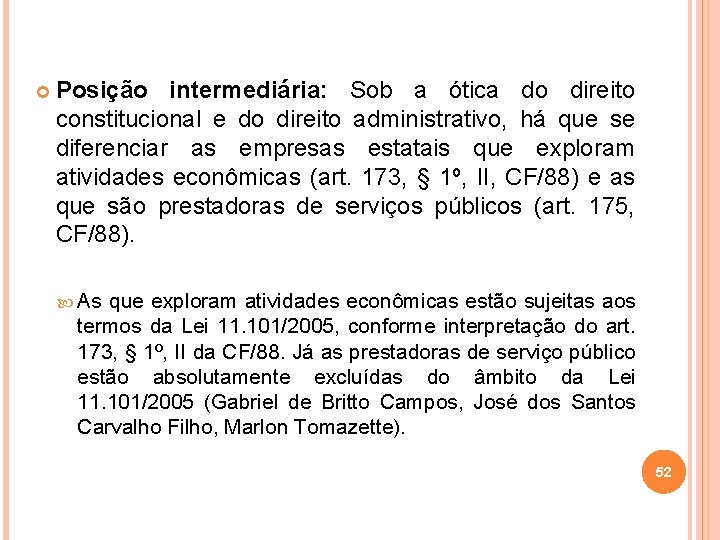 Posição intermediária: Sob a ótica do direito constitucional e do direito administrativo, há que se diferenciar as empresas estatais que exploram atividades econômicas (art. 173, § 1º, II, CF/88) e as que são prestadoras de serviços públicos (art. 175, CF/88).

As que exploram atividades econômicas estão sujeitas aos termos da Lei 11.101/2005, conforme interpretação do art. 173, § 1º, II da CF/88. Já as prestadoras de serviço público estão absolutamente excluídas do âmbito da Lei 11.101/2005 (Gabriel de Britto Campos, José dos Santos Carvalho Filho, Marlon Tomazette).

52